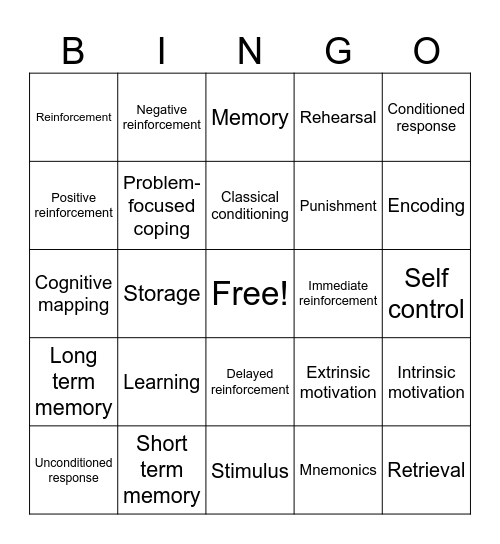 | B | I | N | G | O |
|---|---|---|---|---|
| Reinforcement | Negative reinforcement | Memory | Rehearsal | Conditioned response |
| Positive reinforcement | Problem-focused coping | Classical conditioning | Punishment | Encoding |
| Cognitive mapping | Storage | Free! | Immediate reinforcement | Self control |
| Long term memory | Learning | Delayed reinforcement | Extrinsic motivation | Intrinsic motivation |
| Unconditioned response | Short term memory | Stimulus | Mnemonics | Retrieval |